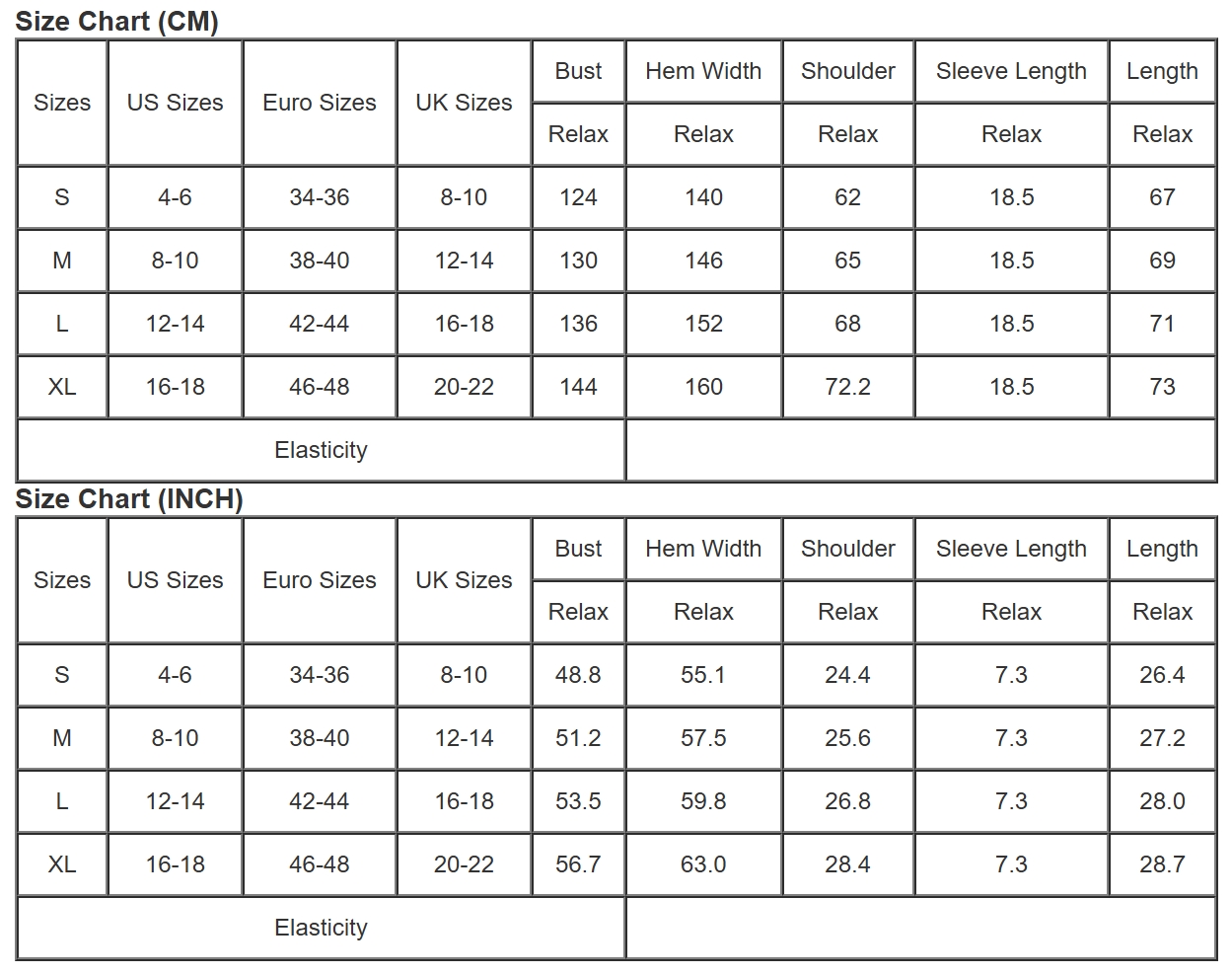 Size Chart (CM)

| Sizes | US Sizes | Euro Sizes | UK Sizes | Bust | Hem Width | Shoulder | Sleeve Length | Length |
|---|---|---|---|---|---|---|---|---|
| | | | | Relax | Relax | Relax | Relax | Relax |
| S | 4-6 | 34-36 | 8-10 | 124 | 140 | 62 | 18.5 | 67 |
| M | 8-10 | 38-40 | 12-14 | 130 | 146 | 65 | 18.5 | 69 |
| L | 12-14 | 42-44 | 16-18 | 136 | 152 | 68 | 18.5 | 71 |
| XL | 16-18 | 46-48 | 20-22 | 144 | 160 | 72.2 | 18.5 | 73 |
| Elasticity | | | | | | | | |

Size Chart (INCH)

| Sizes | US Sizes | Euro Sizes | UK Sizes | Bust | Hem Width | Shoulder | Sleeve Length | Length |
|---|---|---|---|---|---|---|---|---|
| | | | | Relax | Relax | Relax | Relax | Relax |
| S | 4-6 | 34-36 | 8-10 | 48.8 | 55.1 | 24.4 | 7.3 | 26.4 |
| M | 8-10 | 38-40 | 12-14 | 51.2 | 57.5 | 25.6 | 7.3 | 27.2 |
| L | 12-14 | 42-44 | 16-18 | 53.5 | 59.8 | 26.8 | 7.3 | 28.0 |
| XL | 16-18 | 46-48 | 20-22 | 56.7 | 63.0 | 28.4 | 7.3 | 28.7 |
| Elasticity | | | | | | | | |